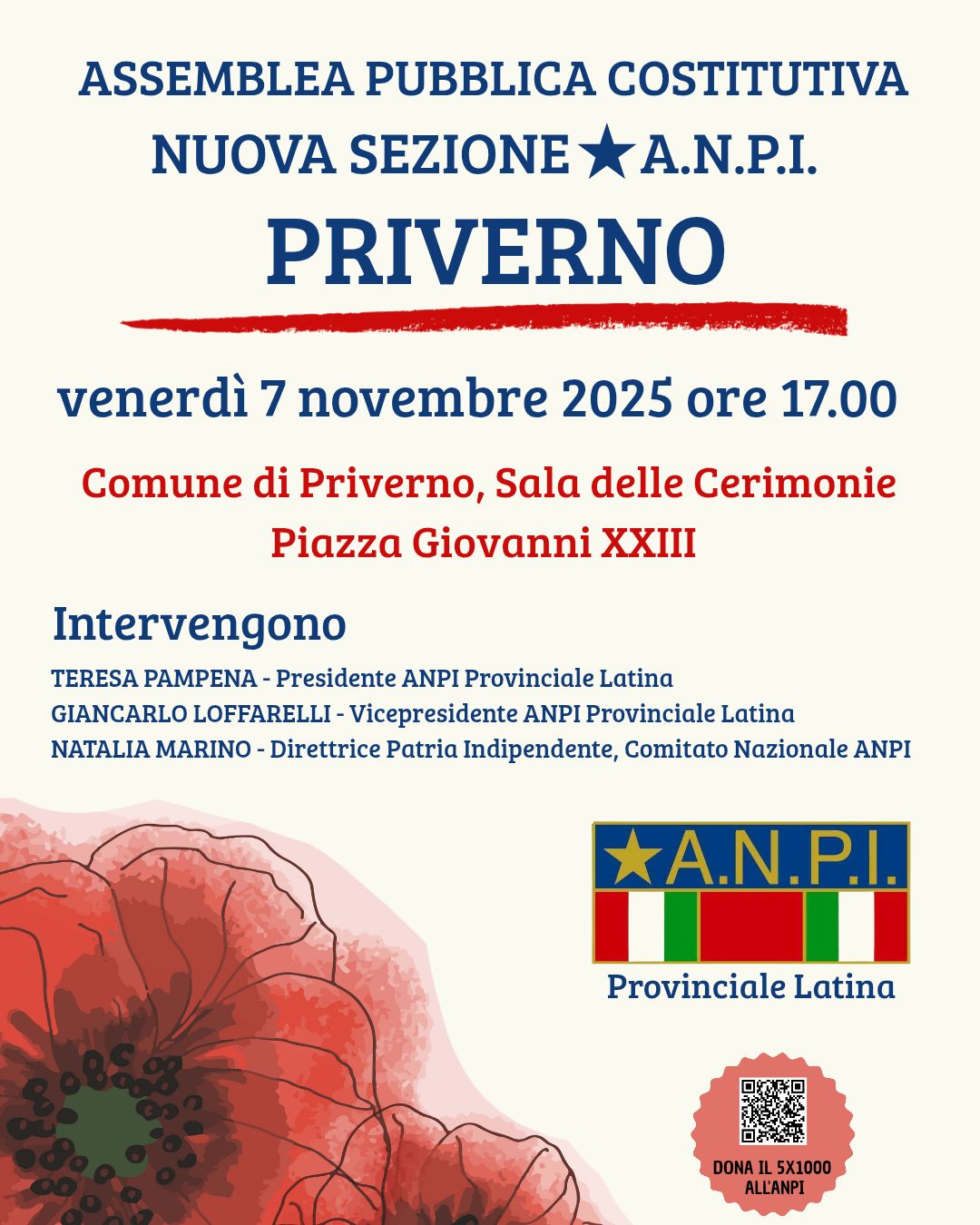 ASSEMBLEA PUBBLICA COSTITUTIVA
NUOVA SEZIONE ★ A.N.P.I.
PRIVERNO

venerdì 7 novembre 2025 ore 17.00

Comune di Priverno, Sala delle Cerimonie
Piazza Giovanni XXIII

Intervengono
TERESA PAMPENA - Presidente ANPI Provinciale Latina
GIANCARLO LOFFARELLI - Vicepresidente ANPI Provinciale Latina
NATALIA MARINO - Direttrice Patria Indipendente, Comitato Nazionale ANPI

★A.N.P.I.
Provinciale Latina

DONA IL 5X1000 ALL'ANPI